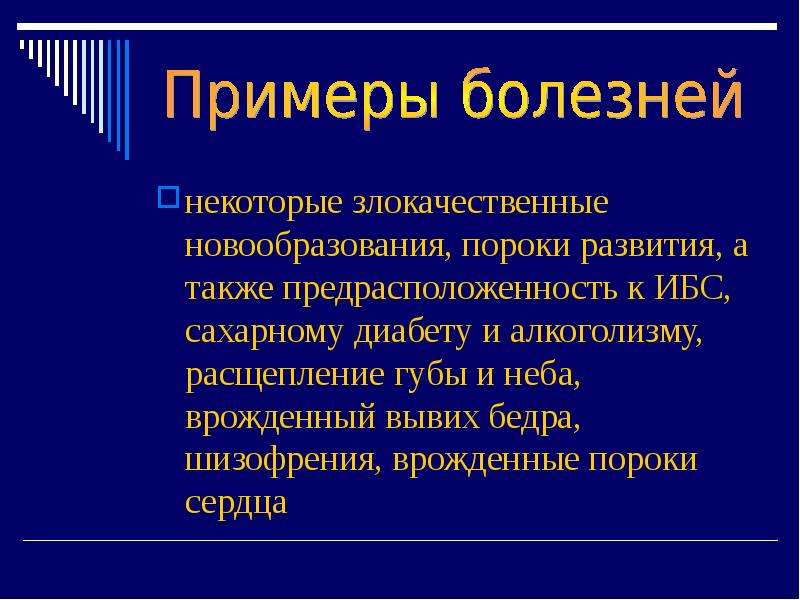 Примеры болезней

некоторые злокачественные новообразования, пороки развития, а также предрасположенность к ИБС, сахарному диабету и алкоголизму, расщепление губы и неба, врожденный вывих бедра, шизофрения, врожденные пороки сердца